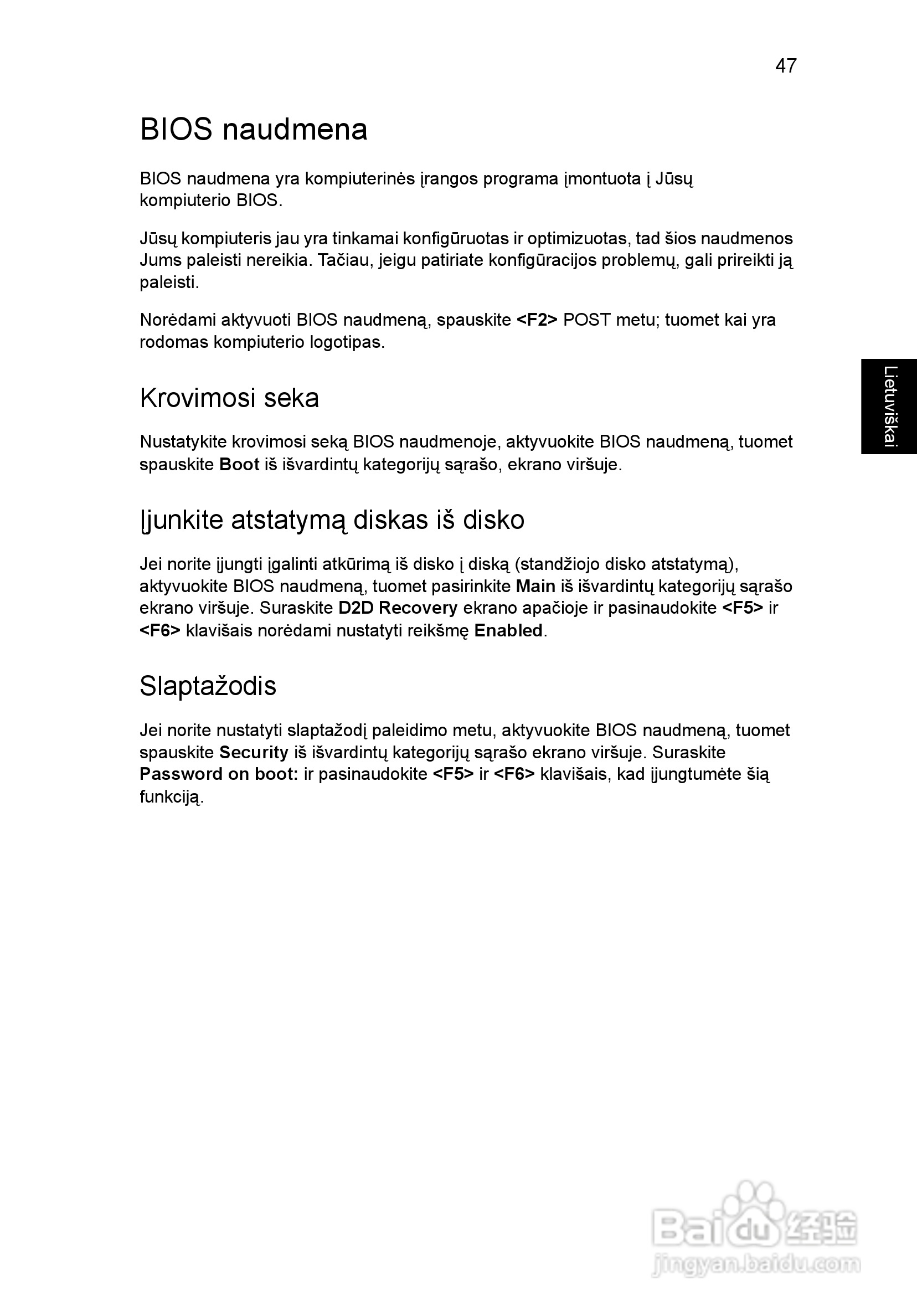 47

BIOS naudmena

BIOS naudmena yra kompiuterinės įrangos programa įmontuota į Jūsų kompiuterio BIOS.

Jūsų kompiuteris jau yra tinkamai konfigūruotas ir optimizuotas, tad šios naudmenos Jums paleisti nereikia. Tačiau, jeigu patiriate konfigūracijos problemų, gali prireikti ją paleisti.

Norėdami aktyvuoti BIOS naudmeną, spauskite <F2> POST metu; tuomet kai yra rodomas kompiuterio logotipas.

Lietuviškai

Krovimosi seka

Nustatykite krovimosi seką BIOS naudmenoje, aktyvuokite BIOS naudmeną, tuomet spauskite Boot iš išvardintų kategorijų sąrašo, ekrano viršuje.

Įjunkite atstatymą diskas iš disko

Jei norite įjungti įgalinti atkūrimą iš disko į diską (standžiojo disko atstatymą), aktyvuokite BIOS naudmeną, tuomet pasirinkite Main iš išvardintų kategorijų sąrašo ekrano viršuje. Suraskite D2D Recovery ekrano apačioje ir pasinaudokite <F5> ir <F6> klavišais norėdami nustatyti reikšmę Enabled.

Slaptažodis

Jei norite nustatyti slaptažodį paleidimo metu, aktyvuokite BIOS naudmeną, tuomet spauskite Security iš išvardintų kategorijų sąrašo ekrano viršuje. Suraskite Password on boot: ir pasinaudokite <F5> ir <F6> klavišais, kad įjungtumėte šią funkciją.

Baidu 经验
jingyan.baidu.com